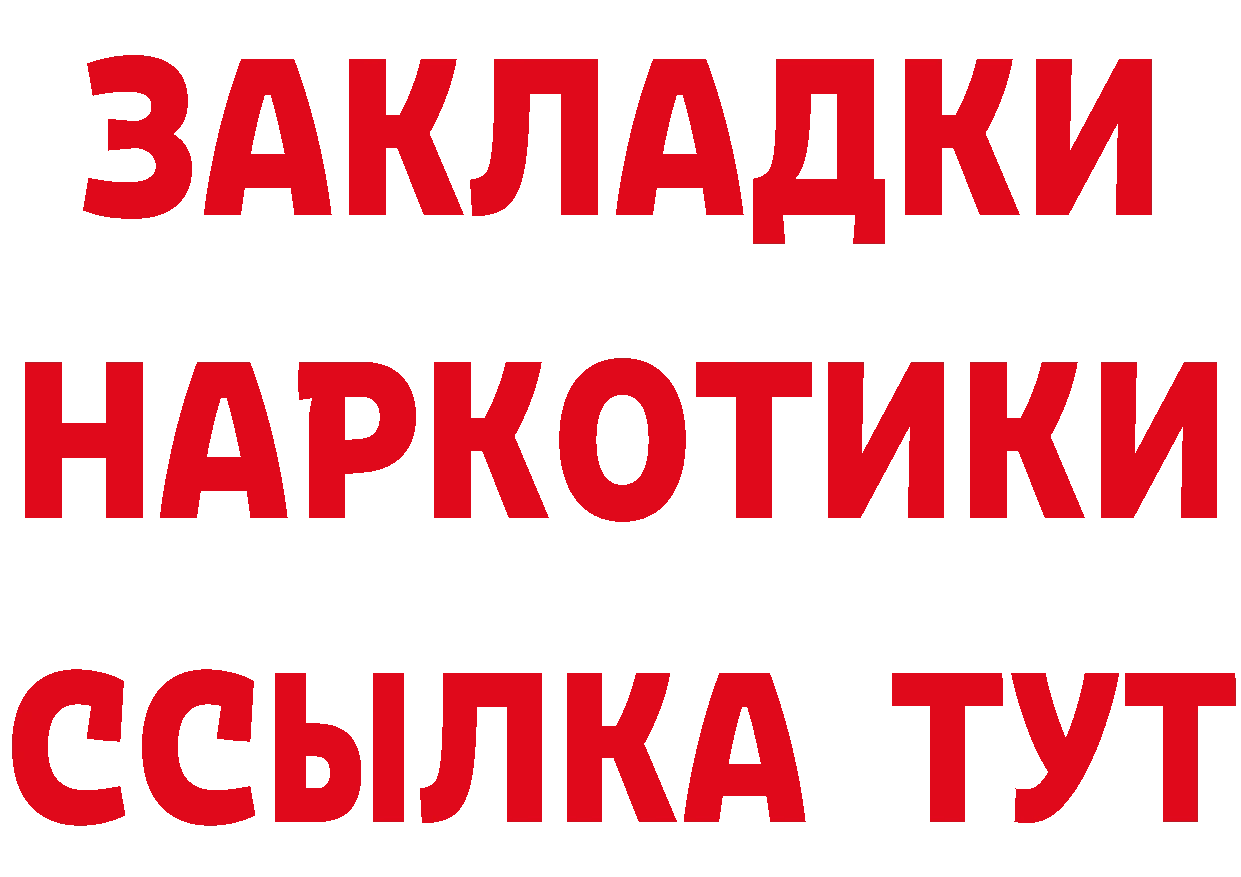 ЗАКЛАДКИ НАРКОТИКИ ССЫЛКА ТУТ